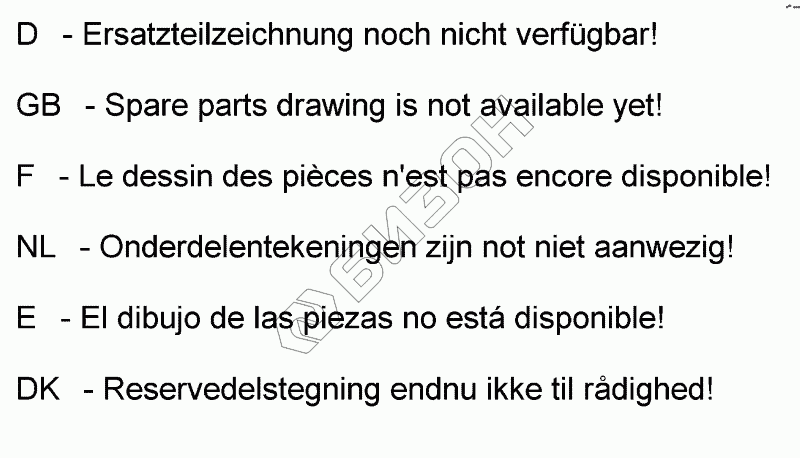 D - Ersatzteilzeichnung noch nicht verfügbar!

GB - Spare parts drawing is not available yet!

F - Le dessin des pièces n'est pas encore disponible!

NL - Onderdelentekeningen zijn not niet aanwezig!

E - El dibujo de las piezas no está disponible!

DK - Reservedelstegning endnu ikke til rådighed!

БИЗОН